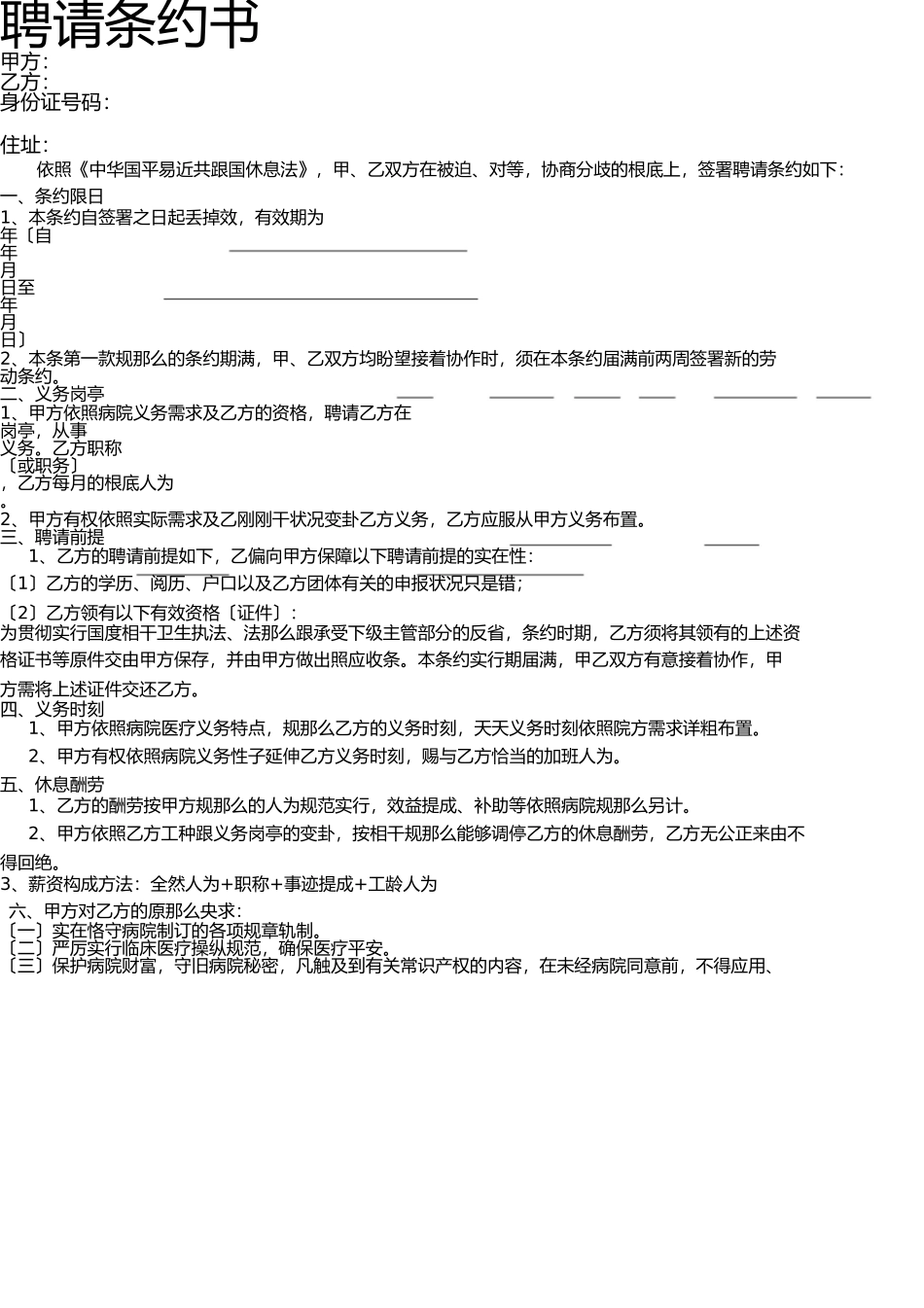 聘请条约书
甲方:
乙方:
身份证号码:

住址:
依照《中华国平易近共跟国休息法》，甲、乙双方在被迫、对等，协商分歧的根底上，签署聘请条约如下:
一、条约限日
1、本条约自签署之日起丢掉效，有效期为
年〔自
年
月
日至
年
月
日〕
2、本条第一款规那么的条约期满，甲、乙双方均盼望接着协作时，须在本条约届满前两周签署新的劳动条约。
二、义务岗亭
1、甲方依照病院义务需求及乙方的资格，聘请乙方在
岗亭，从事
义务。乙方职称
〔或职务〕
，乙方每月的根底人为
。
2、甲方有权依照实际需求及乙刚刚干状况变卦乙方义务，乙方应服从甲方义务布置。
三、聘请前提
1、乙方的聘请前提如下，乙偏向甲方保障以下聘请前提的实在性:
〔1〕乙方的学历、阅历、户口以及乙方团体有关的申报状况只是错;
〔2〕乙方领有以下有效资格〔证件〕:
为贯彻实行国度相干卫生执法、法那么跟承受下级主管部分的反省，条约时期，乙方须将其领有的上述资格证书等原件交由甲方保存，并由甲方做出照应收条。本条约实行期届满，甲乙双方有意接着协作，甲方需将上述证件交还乙方。
四、义务时刻
1、甲方依照病院医疗义务特点，规那么乙方的义务时刻，天天义务时刻依照院方需求详粗布置。
2、甲方有权依照病院义务性子延伸乙方义务时刻，赐与乙方恰当的加班人为。
五、休息酬劳
1、乙方的酬劳按甲方规那么的人为规范实行，效益提成、补助等依照病院规那么另计。
2、甲方依照乙方工种跟义务岗亭的变卦，按相干规那么能够调停乙方的休息酬劳，乙方无公正来由不得回绝。
3、薪资构成方法:全然人为+职称+事迹提成+工龄人为
六、甲方对乙方的原那么央求:
〔一〕实在恪守病院制订的各项规章轨制。
〔二〕严厉实行临床医疗操纵规范，确保医疗平安。
〔三〕保护病院财富，守旧病院秘密，凡触及到有关常识产权的内容，在未经病院同意前，不得应用、